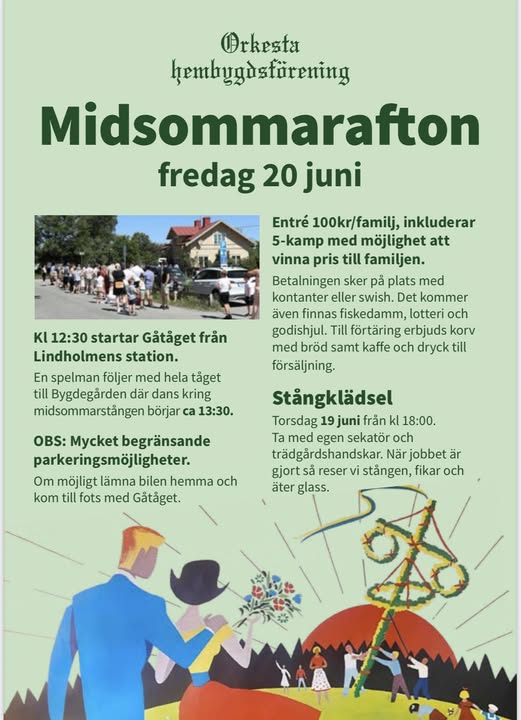 Orkesta hembygdsförening

Midsommarafton

fredag 20 juni

Kl 12:30 startar Gåtåget från Lindholmens station.

En spelman följer med hela tåget till Bygdegården där dans kring midsommarstången börjar ca 13:30.

OBS: Mycket begränsande parkeringsmöjligheter.

Om möjligt lämna bilen hemma och kom till fots med Gåtåget.

Entré 100kr/familj, inkluderar 5-kamp med möjlighet att vinna pris till familjen.

Betalningen sker på plats med kontanter eller swish. Det kommer även finnas fiskedamm, lotteri och godishjul. Till förtäring erbjuds korv med bröd samt kaffe och dryck till försäljning.

Stångklädsel

Torsdag 19 juni från kl 18:00. Ta med egen sekatör och trädgårdshandskar. När jobbet är gjort så reser vi stången, fikar och äter glass.